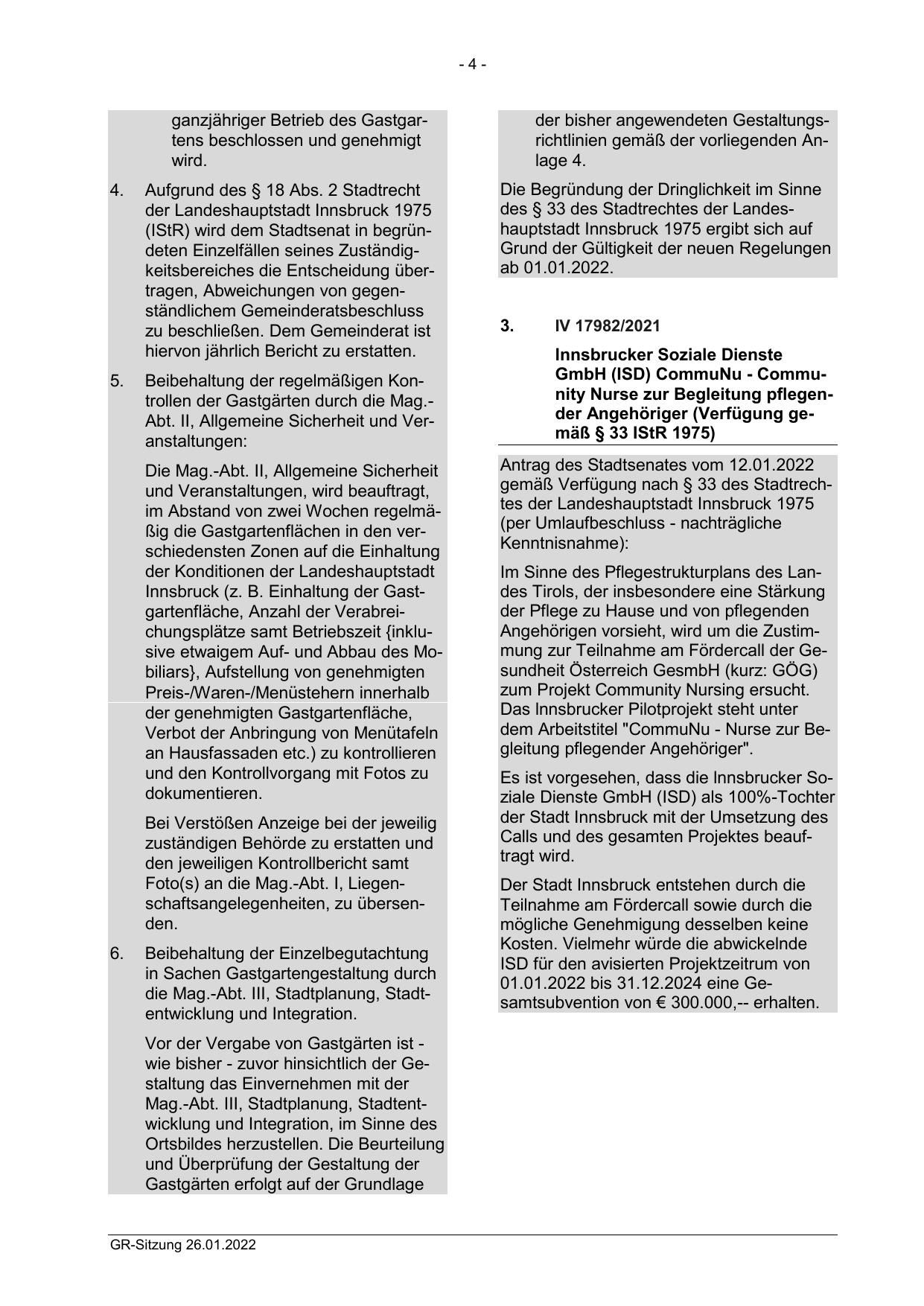 - 4 -

ganzjähriger Betrieb des Gastgartens beschlossen und genehmigt wird.

4. Aufgrund des § 18 Abs. 2 Stadtrecht der Landeshauptstadt Innsbruck 1975 (IStR) wird dem Stadtsenat in begründeten Einzelfällen seines Zuständigkeitsbereiches die Entscheidung übertragen, Abweichungen von gegenständlichem Gemeinderatsbeschluss zu beschließen. Dem Gemeinderat ist hiervon jährlich Bericht zu erstatten.

5. Beibehaltung der regelmäßigen Kontrollen der Gastgärten durch die Mag.-Abt. II, Allgemeine Sicherheit und Veranstaltungen:

Die Mag.-Abt. II, Allgemeine Sicherheit und Veranstaltungen, wird beauftragt, im Abstand von zwei Wochen regelmäßig die Gastgartenflächen in den verschiedensten Zonen auf die Einhaltung der Konditionen der Landeshauptstadt Innsbruck (z. B. Einhaltung der Gastgartenfläche, Anzahl der Verabreichungsplätze samt Betriebszeit {inklusive etwaigem Auf- und Abbau des Mobiliars}, Aufstellung von genehmigten Preis-/Waren-/Menüstehern innerhalb der genehmigten Gastgartenfläche, Verbot der Anbringung von Menütafeln an Hausfassaden etc.) zu kontrollieren und den Kontrollvorgang mit Fotos zu dokumentieren.

Bei Verstößen Anzeige bei der jeweilig zuständigen Behörde zu erstatten und den jeweiligen Kontrollbericht samt Foto(s) an die Mag.-Abt. I, Liegenschaftsangelegenheiten, zu übersenden.

6. Beibehaltung der Einzelbegutachtung in Sachen Gastgartengestaltung durch die Mag.-Abt. III, Stadtplanung, Stadtentwicklung und Integration.

Vor der Vergabe von Gastgärten ist - wie bisher - zuvor hinsichtlich der Gestaltung das Einvernehmen mit der Mag.-Abt. III, Stadtplanung, Stadtentwicklung und Integration, im Sinne des Ortsbildes herzustellen. Die Beurteilung und Überprüfung der Gestaltung der Gastgärten erfolgt auf der Grundlage der bisher angewendeten Gestaltungsrichtlinien gemäß der vorliegenden Anlage 4.

Die Begründung der Dringlichkeit im Sinne des § 33 des Stadtrechtes der Landeshauptstadt Innsbruck 1975 ergibt sich auf Grund der Gültigkeit der neuen Regelungen ab 01.01.2022.

3. IV 17982/2021

Innsbrucker Soziale Dienste GmbH (ISD) CommuNu - Community Nurse zur Begleitung pflegender Angehöriger (Verfügung gemäß § 33 IStR 1975)

Antrag des Stadtsenates vom 12.01.2022 gemäß Verfügung nach § 33 des Stadtrechtes der Landeshauptstadt Innsbruck 1975 (per Umlaufbeschluss - nachträgliche Kenntnisnahme):

Im Sinne des Pflegestrukturplans des Landes Tirols, der insbesondere eine Stärkung der Pflege zu Hause und von pflegenden Angehörigen vorsieht, wird um die Zustimmung zur Teilnahme am Fördercall der Gesundheit Österreich GesmbH (kurz: GÖG) zum Projekt Community Nursing ersucht. Das Innsbrucker Pilotprojekt steht unter dem Arbeitstitel "CommuNu - Nurse zur Begleitung pflegender Angehöriger".

Es ist vorgesehen, dass die Innsbrucker Soziale Dienste GmbH (ISD) als 100%-Tochter der Stadt Innsbruck mit der Umsetzung des Calls und des gesamten Projektes beauftragt wird.

Der Stadt Innsbruck entstehen durch die Teilnahme am Fördercall sowie durch die mögliche Genehmigung desselben keine Kosten. Vielmehr würde die abwickelnde ISD für den avisierten Projektzeitrum von 01.01.2022 bis 31.12.2024 eine Gesamtsubvention von € 300.000,-- erhalten.

GR-Sitzung 26.01.2022